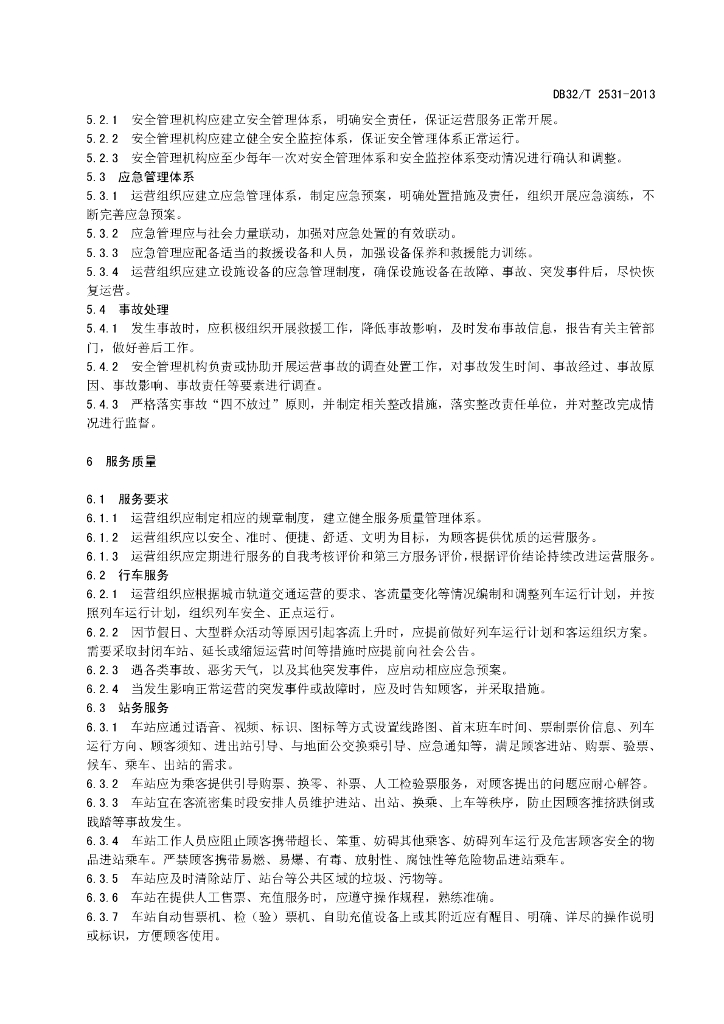 DB32/T 2531-2013

5.2.1 安全管理机构应建立安全管理体系，明确安全责任，保证运营服务正常开展。
5.2.2 安全管理机构应建立健全安全监控体系，保证安全管理体系正常运行。
5.2.3 安全管理机构应至少每年一次对安全管理体系和安全监控体系变动情况进行确认和调整。
5.3 应急管理体系
5.3.1 运营组织应建立应急管理体系，制定应急预案，明确处置措施及责任，组织开展应急演练，不断完善应急预案。
5.3.2 应急管理应与社会力量联动，加强对应急处置的有效联动。
5.3.3 应急管理应配备适当的救援设备和人员，加强设备保养和救援能力训练。
5.3.4 运营组织应建立设施设备的应急管理制度，确保设施设备在故障、事故、突发事件后，尽快恢复运营。
5.4 事故处理
5.4.1 发生事故时，应积极组织开展救援工作，降低事故影响，及时发布事故信息，报告有关主管部门，做好善后工作。
5.4.2 安全管理机构负责或协助开展运营事故的调查处置工作，对事故发生时间、事故经过、事故原因、事故影响、事故责任等要素进行调查。
5.4.3 严格落实事故“四不放过”原则，并制定相关整改措施，落实整改责任单位，并对整改完成情况进行监督。

6 服务质量

6.1 服务要求
6.1.1 运营组织应制定相应的规章制度，建立健全服务质量管理体系。
6.1.2 运营组织应以安全、准时、便捷、舒适、文明为目标，为顾客提供优质的运营服务。
6.1.3 运营组织应定期进行服务的自我考核评价和第三方服务评价，根据评价结论持续改进运营服务。
6.2 行车服务
6.2.1 运营组织应根据城市轨道交通运营的要求、客流量变化等情况编制和调整列车运行计划，并按照列车运行计划，组织列车安全、正点运行。
6.2.2 因节假日、大型群众活动等原因引起客流上升时，应提前做好列车运行计划和客运组织方案。需要采取封闭车站、延长或缩短运营时间等措施时应提前向社会公告。
6.2.3 遇各类事故、恶劣天气，以及其他突发事件，应启动相应应急预案。
6.2.4 当发生影响正常运营的突发事件或故障时，应及时告知顾客，并采取措施。
6.3 站务服务
6.3.1 车站应通过语音、视频、标识、图标等方式设置线路图、首末班车时间、票制票价信息、列车运行方向、顾客须知、进出站引导、与地面公交换乘引导、应急通知等，满足顾客进站、购票、验票、候车、乘车、出站的需求。
6.3.2 车站应为乘客提供引导购票、换零、补票、人工检验票服务，对顾客提出的问题应耐心解答。
6.3.3 车站宜在客流密集时段安排人员维护进站、出站、换乘、上车等秩序，防止因顾客推挤跌倒或践踏等事故发生。
6.3.4 车站工作人员应阻止顾客携带超长、笨重、妨碍其他乘客、妨碍列车运行及危害顾客安全的物品进站乘车。严禁顾客携带易燃、易爆、有毒、放射性、腐蚀性等危险物品进站乘车。
6.3.5 车站应及时清除站厅、站台等公共区域的垃圾、污物等。
6.3.6 车站在提供人工售票、充值服务时，应遵守操作规程，熟练准确。
6.3.7 车站自动售票机、检（验）票机、自助充值设备上或其附近应有醒目、明确、详尽的操作说明或标识，方便顾客使用。